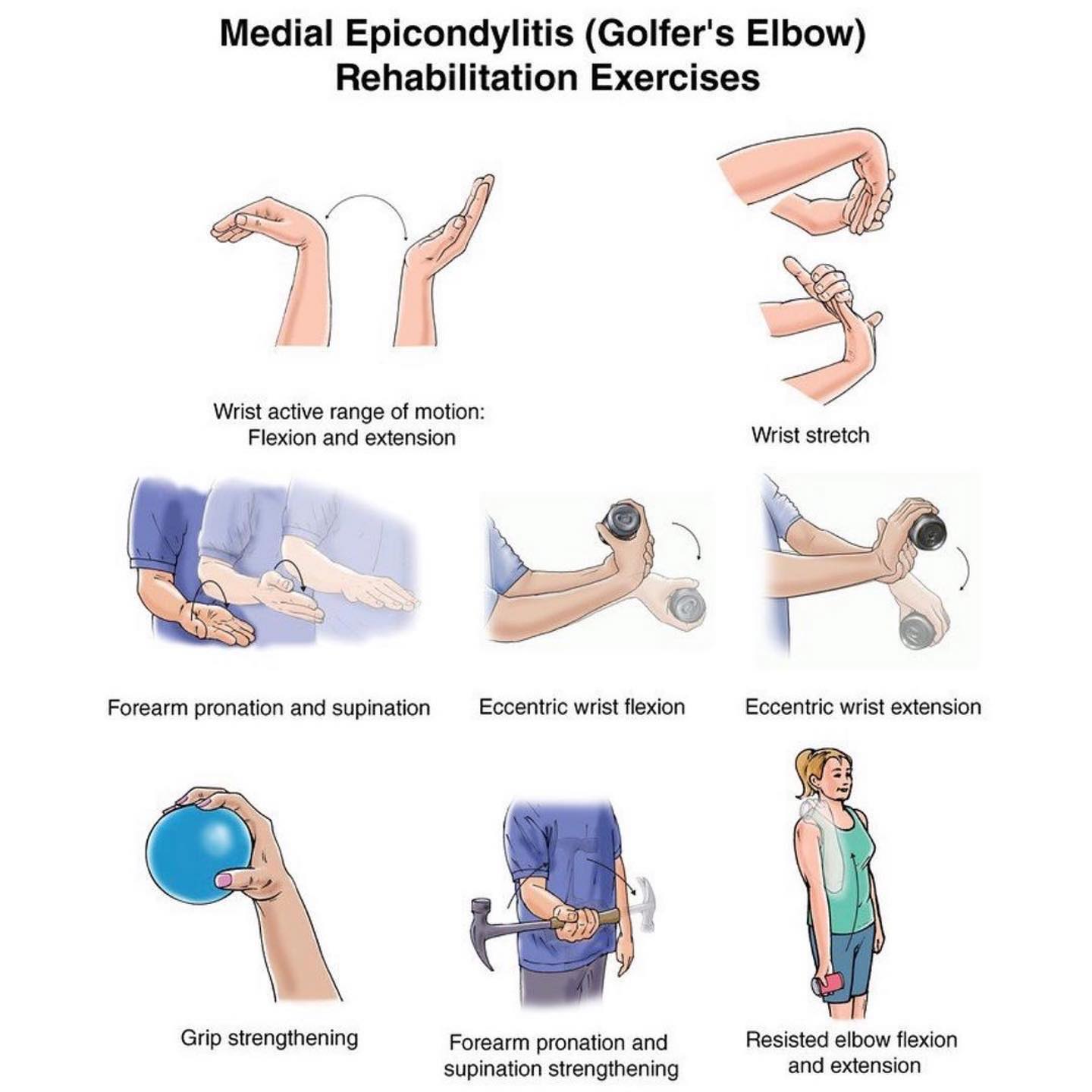 Medial Epicondylitis (Golfer's Elbow)
Rehabilitation Exercises

Wrist active range of motion:
Flexion and extension

Wrist stretch

Forearm pronation and supination

Eccentric wrist flexion

Eccentric wrist extension

Grip strengthening

Forearm pronation and supination strengthening

Resisted elbow flexion and extension